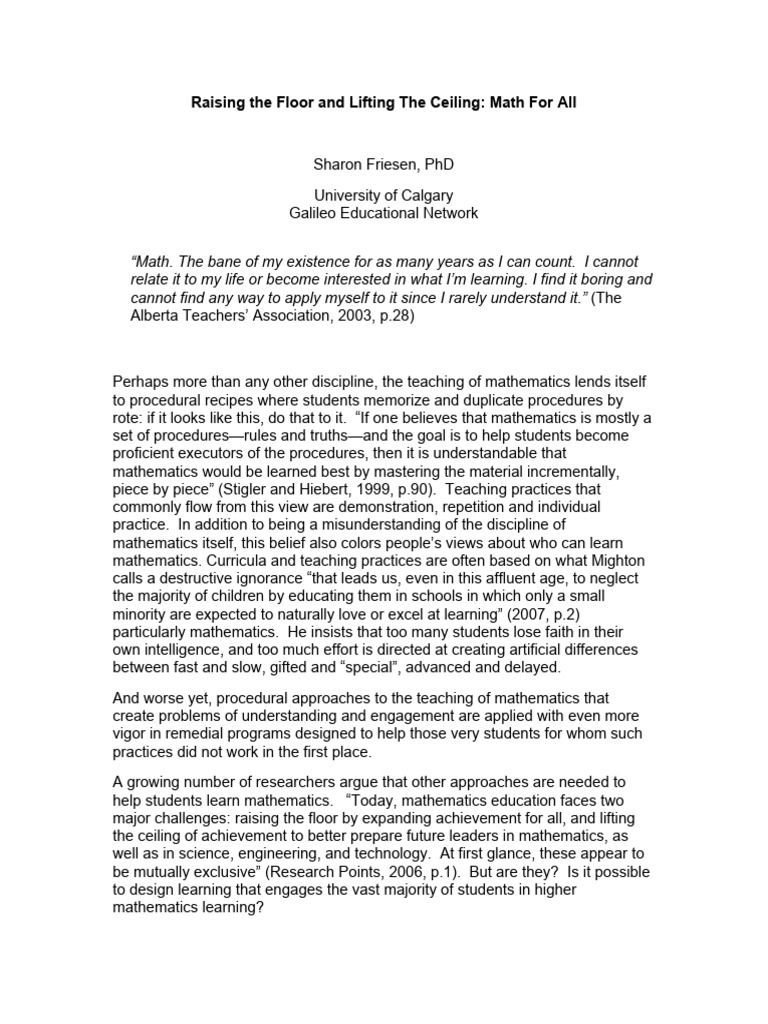 Raising the Floor and Lifting The Ceiling: Math For All

Sharon Friesen, PhD

University of Calgary
Galileo Educational Network

"Math. The bane of my existence for as many years as I can count. I cannot relate it to my life or become interested in what I'm learning. I find it boring and cannot find any way to apply myself to it since I rarely understand it." (The Alberta Teachers' Association, 2003, p.28)

Perhaps more than any other discipline, the teaching of mathematics lends itself to procedural recipes where students memorize and duplicate procedures by rote: if it looks like this, do that to it. "If one believes that mathematics is mostly a set of procedures—rules and truths—and the goal is to help students become proficient executors of the procedures, then it is understandable that mathematics would be learned best by mastering the material incrementally, piece by piece" (Stigler and Hiebert, 1999, p.90). Teaching practices that commonly flow from this view are demonstration, repetition and individual practice. In addition to being a misunderstanding of the discipline of mathematics itself, this belief also colors people's views about who can learn mathematics. Curricula and teaching practices are often based on what Mighton calls a destructive ignorance "that leads us, even in this affluent age, to neglect the majority of children by educating them in schools in which only a small minority are expected to naturally love or excel at learning" (2007, p.2) particularly mathematics. He insists that too many students lose faith in their own intelligence, and too much effort is directed at creating artificial differences between fast and slow, gifted and "special", advanced and delayed.

And worse yet, procedural approaches to the teaching of mathematics that create problems of understanding and engagement are applied with even more vigor in remedial programs designed to help those very students for whom such practices did not work in the first place.

A growing number of researchers argue that other approaches are needed to help students learn mathematics. "Today, mathematics education faces two major challenges: raising the floor by expanding achievement for all, and lifting the ceiling of achievement to better prepare future leaders in mathematics, as well as in science, engineering, and technology. At first glance, these appear to be mutually exclusive" (Research Points, 2006, p.1). But are they? Is it possible to design learning that engages the vast majority of students in higher mathematics learning?